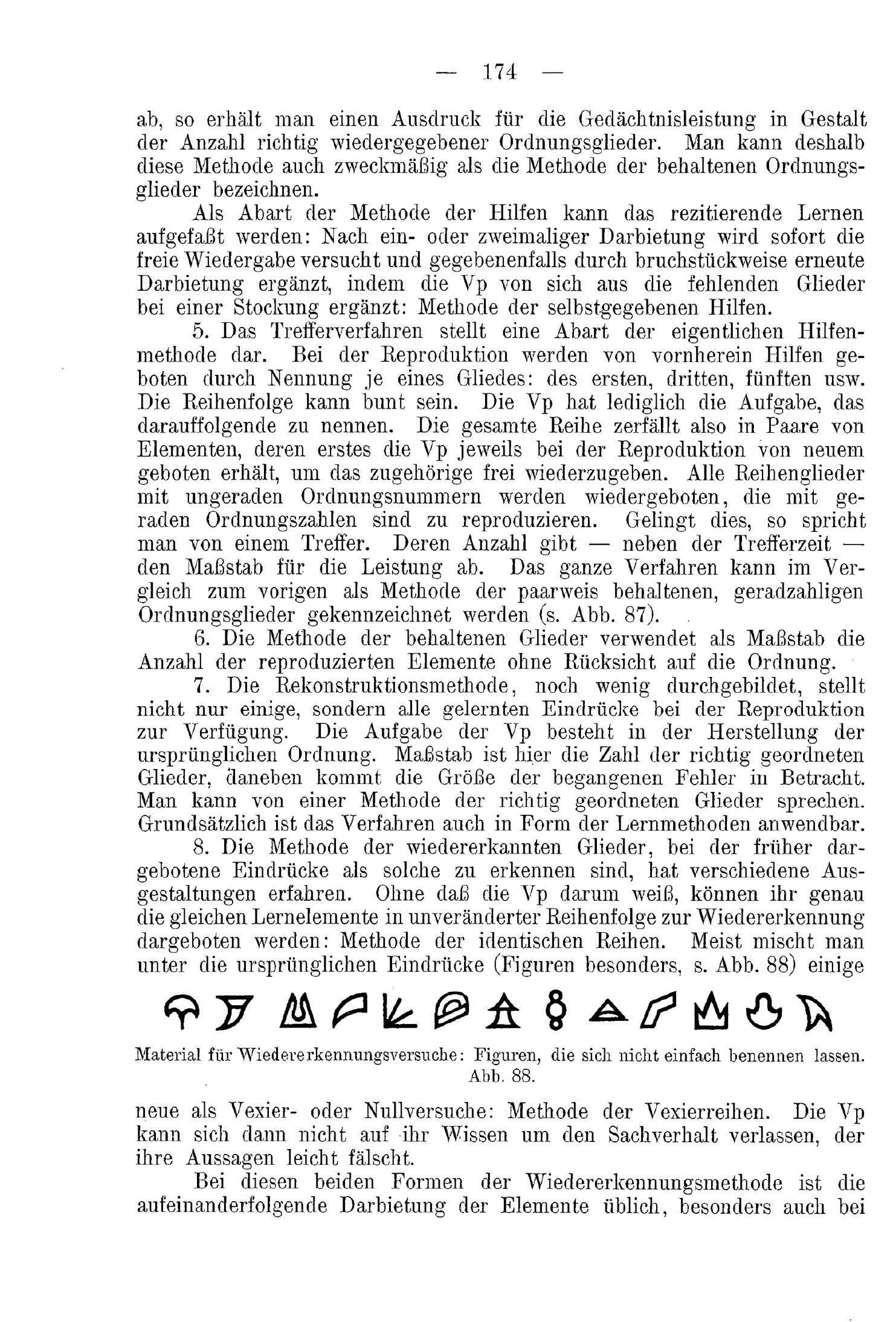 — 174 —

ab, so erhält man einen Ausdruck für die Gedächtnisleistung in Gestalt der Anzahl richtig wiedergegebener Ordnungsglieder. Man kann deshalb diese Methode auch zweckmäßig als die Methode der behaltenen Ordnungsglieder bezeichnen.

Als Abart der Methode der Hilfen kann das rezitierende Lernen aufgefaßt werden: Nach ein- oder zweimaliger Darbietung wird sofort die freie Wiedergabe versucht und gegebenenfalls durch bruchstückweise erneute Darbietung ergänzt, indem die Vp von sich aus die fehlenden Glieder bei einer Stockung ergänzt: Methode der selbstgegebenen Hilfen.

5. Das Trefferverfahren stellt eine Abart der eigentlichen Hilfenmethode dar. Bei der Reproduktion werden von vornherein Hilfen geboten durch Nennung je eines Gliedes: des ersten, dritten, fünften usw. Die Reihenfolge kann bunt sein. Die Vp hat lediglich die Aufgabe, das darauffolgende zu nennen. Die gesamte Reihe zerfällt also in Paare von Elementen, deren erstes die Vp jeweils bei der Reproduktion von neuem geboten erhält, um das zugehörige frei wiederzugeben. Alle Reihenglieder mit ungeraden Ordnungsnummern werden wiedergeboten, die mit geraden Ordnungszahlen sind zu reproduzieren. Gelingt dies, so spricht man von einem Treffer. Deren Anzahl gibt — neben der Trefferzeit — den Maßstab für die Leistung ab. Das ganze Verfahren kann im Vergleich zum vorigen als Methode der paarweis behaltenen, geradzahligen Ordnungsglieder gekennzeichnet werden (s. Abb. 87).

6. Die Methode der behaltenen Glieder verwendet als Maßstab die Anzahl der reproduzierten Elemente ohne Rücksicht auf die Ordnung.

7. Die Rekonstruktionsmethode, noch wenig durchgebildet, stellt nicht nur einige, sondern alle gelernten Eindrücke bei der Reproduktion zur Verfügung. Die Aufgabe der Vp besteht in der Herstellung der ursprünglichen Ordnung. Maßstab ist hier die Zahl der richtig geordneten Glieder, daneben kommt die Größe der begangenen Fehler in Betracht. Man kann von einer Methode der richtig geordneten Glieder sprechen. Grundsätzlich ist das Verfahren auch in Form der Lernmethoden anwendbar.

8. Die Methode der wiedererkannten Glieder, bei der früher dargebotene Eindrücke als solche zu erkennen sind, hat verschiedene Ausgestaltungen erfahren. Ohne daß die Vp darum weiß, können ihr genau die gleichen Lernelemente in unveränderter Reihenfolge zur Wiedererkennung dargeboten werden: Methode der identischen Reihen. Meist mischt man unter die ursprünglichen Eindrücke (Figuren besonders, s. Abb. 88) einige

Material für Wiedererkennungsversuche: Figuren, die sich nicht einfach benennen lassen.
Abb. 88.

neue als Vexier- oder Nullversuche: Methode der Vexierreihen. Die Vp kann sich dann nicht auf ihr Wissen um den Sachverhalt verlassen, der ihre Aussagen leicht fälscht.

Bei diesen beiden Formen der Wiedererkennungsmethode ist die aufeinanderfolgende Darbietung der Elemente üblich, besonders auch bei